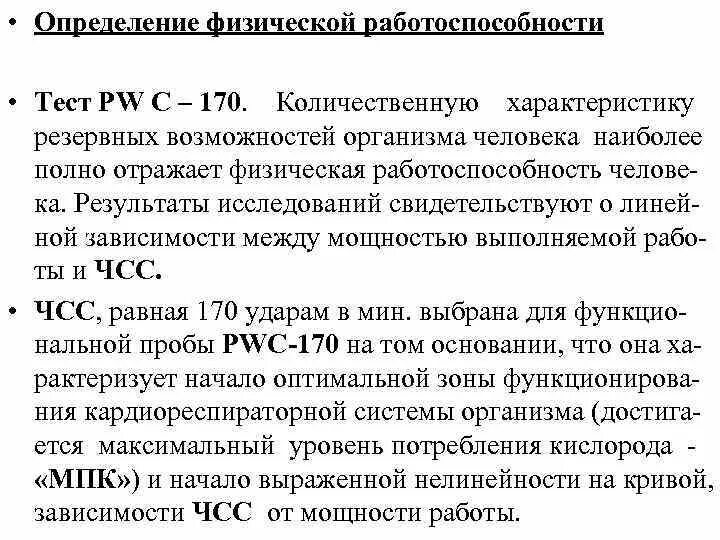 • Определение физической работоспособности

• Тест PW C – 170. Количественную характеристику резервных возможностей организма человека наиболее полно отражает физическая работоспособность человека. Результаты исследований свидетельствуют о линейной зависимости между мощностью выполняемой работы и ЧСС.

• ЧСС, равная 170 ударам в мин. выбрана для функциональной пробы PWC-170 на том основании, что она характеризует начало оптимальной зоны функционирования кардиореспираторной системы организма (достигается максимальный уровень потребления кислорода - «МПК») и начало выраженной нелинейности на кривой, зависимости ЧСС от мощности работы.